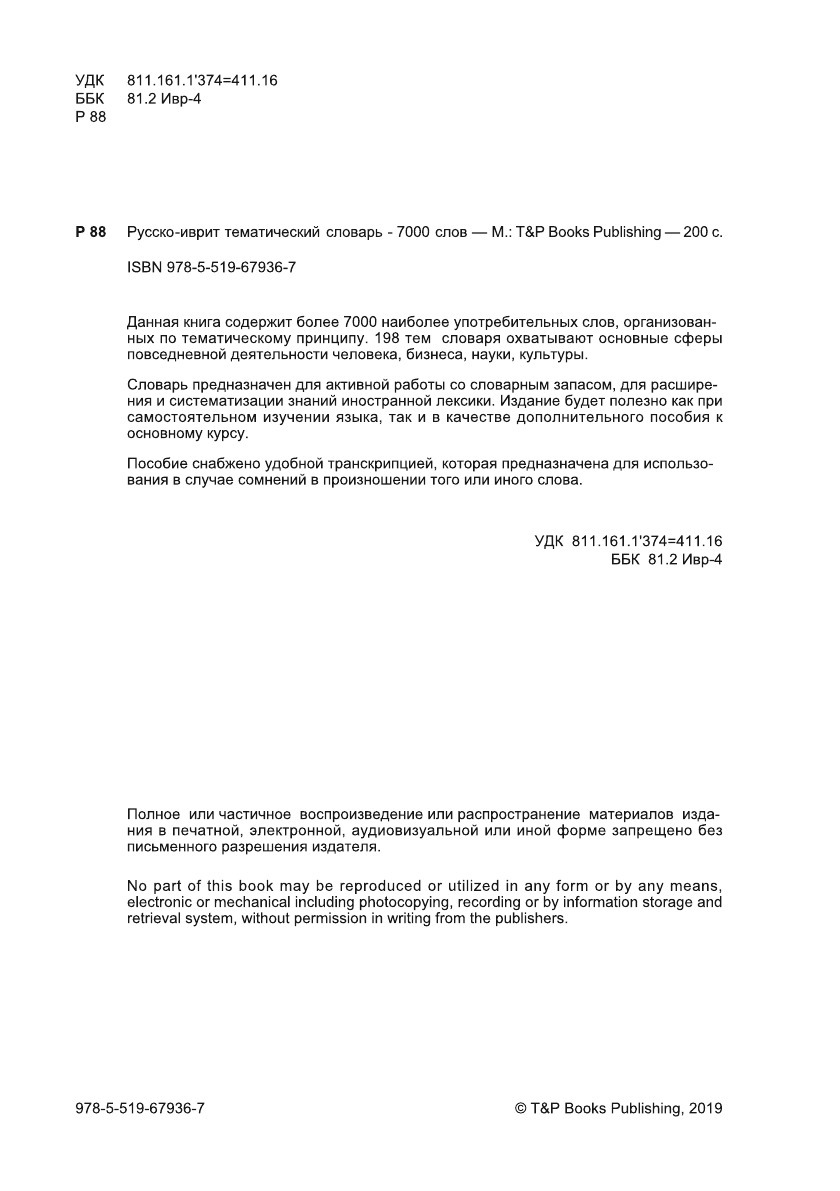 УДК 811.161.1'374=411.16
ББК 81.2 Ивр-4
Р 88

Р 88 Русско-иврит тематический словарь - 7000 слов — М.: T&P Books Publishing — 200 с.

ISBN 978-5-519-67936-7

Данная книга содержит более 7000 наиболее употребительных слов, организованных по тематическому принципу. 198 тем словаря охватывают основные сферы повседневной деятельности человека, бизнеса, науки, культуры.

Словарь предназначен для активной работы со словарным запасом, для расширения и систематизации знаний иностранной лексики. Издание будет полезно как при самостоятельном изучении языка, так и в качестве дополнительного пособия к основному курсу.

Пособие снабжено удобной транскрипцией, которая предназначена для использования в случае сомнений в произношении того или иного слова.

УДК 811.161.1'374=411.16
ББК 81.2 Ивр-4

Полное или частичное воспроизведение или распространение материалов издания в печатной, электронной, аудиовизуальной или иной форме запрещено без письменного разрешения издателя.

No part of this book may be reproduced or utilized in any form or by any means, electronic or mechanical including photocopying, recording or by information storage and retrieval system, without permission in writing from the publishers.

978-5-519-67936-7

© T&P Books Publishing, 2019